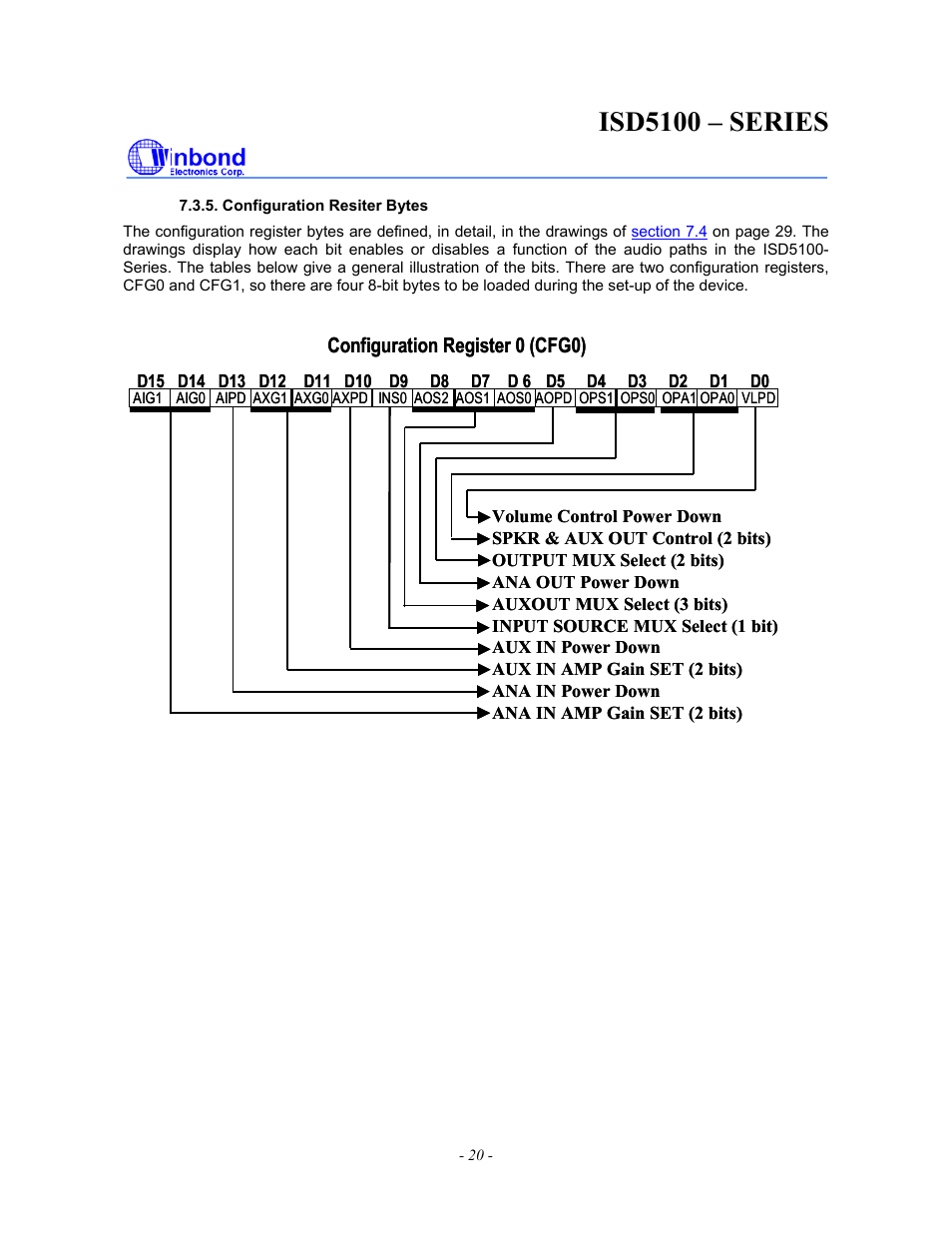 ISD5100 – SERIES

Winbond
Electronics Corp.

7.3.5. Configuration Resiter Bytes

The configuration register bytes are defined, in detail, in the drawings of section 7.4 on page 29. The drawings display how each bit enables or disables a function of the audio paths in the ISD5100-Series. The tables below give a general illustration of the bits. There are two configuration registers, CFG0 and CFG1, so there are four 8-bit bytes to be loaded during the set-up of the device.

Configuration Register 0 (CFG0)

| D15 | D14 | D13 | D12 | D11 | D10 | D9 | D8 | D7 | D 6 | D5 | D4 | D3 | D2 | D1 | D0 |
|---|---|---|---|---|---|---|---|---|---|---|---|---|---|---|---|
| AIG1 | AIG0 | AIPD | AXG1 | AXG0 | AXPD | INS0 | AOS2 | AOS1 | AOS0 | AOPD | OPS1 | OPS0 | OPA1 | OPA0 | VLPD |

Volume Control Power Down
SPKR & AUX OUT Control (2 bits)
OUTPUT MUX Select (2 bits)
ANA OUT Power Down
AUXOUT MUX Select (3 bits)
INPUT SOURCE MUX Select (1 bit)
AUX IN Power Down
AUX IN AMP Gain SET (2 bits)
ANA IN Power Down
ANA IN AMP Gain SET (2 bits)

- 20 -